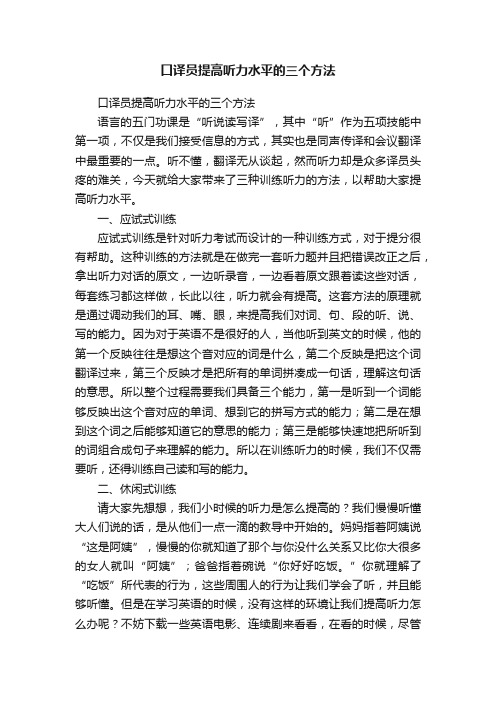 口译员提高听力水平的三个方法

口译员提高听力水平的三个方法

语言的五门功课是“听说读写译”，其中“听”作为五项技能中第一项，不仅是我们接受信息的方式，其实也是同声传译和会议翻译中最重要的一点。听不懂，翻译无从谈起，然而听力却是众多译员头疼的难关，今天就给大家带来了三种训练听力的方法，以帮助大家提高听力水平。

一、应试式训练

应试式训练是针对听力考试而设计的一种训练方式，对于提分很有帮助。这种训练的方法就是在做完一套听力题并且把错误改正之后，拿出听力对话的原文，一边听录音，一边看着原文跟着读这些对话，每套练习都这样做，长此以往，听力就会有提高。这套方法的原理就是通过调动我们的耳、嘴、眼，来提高我们对词、句、段的听、说、写的能力。因为对于英语不是很好的人，当他听到英文的时候，他的第一个反映往往是想这个音对应的词是什么，第二个反映是把这个词翻译过来，第三个反映才是把所有的单词拼凑成一句话，理解这句话的意思。所以整个过程需要我们具备三个能力，第一是听到一个词能够反映出这个音对应的单词、想到它的拼写方式的能力；第二是在想到这个词之后能够知道它的意思的能力；第三是能够快速地把所听到的词组合成句子来理解的能力。所以在训练听力的时候，我们不仅需要听，还得训练自己读和写的能力。

二、休闲式训练

请大家先想想，我们小时候的听力是怎么提高的？我们慢慢听懂大人们说的话，是从他们一点一滴的教导中开始的。妈妈指着阿姨说“这是阿姨”，慢慢的你就知道了那个与你没什么关系又比你大很多的女人就叫“阿姨”；爸爸指着碗说“你好好吃饭。”你就理解了“吃饭”所代表的行为，这些周围人的行为让我们学会了听，并且能够听懂。但是在学习英语的时候，没有这样的环境让我们提高听力怎么办呢？不妨下载一些英语电影、连续剧来看看，在看的时候，尽管